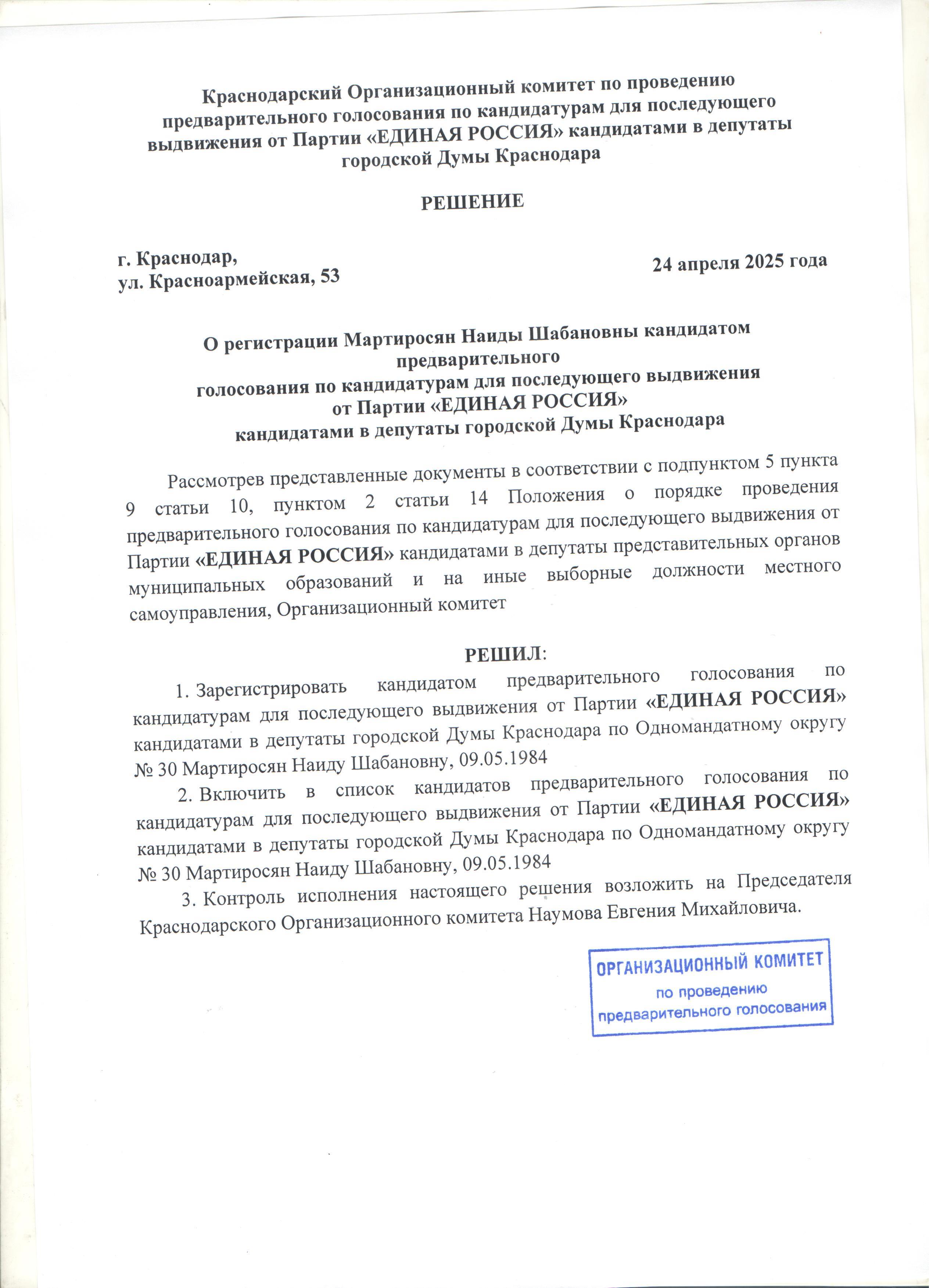 Краснодарский Организационный комитет по проведению предварительного голосования по кандидатурам для последующего выдвижения от Партии «ЕДИНАЯ РОССИЯ» кандидатами в депутаты городской Думы Краснодара

РЕШЕНИЕ

г. Краснодар,
ул. Красноармейская, 53

24 апреля 2025 года

О регистрации Мартиросян Наиды Шабановны кандидатом предварительного
голосования по кандидатурам для последующего выдвижения
от Партии «ЕДИНАЯ РОССИЯ»
кандидатами в депутаты городской Думы Краснодара

Рассмотрев представленные документы в соответствии с подпунктом 5 пункта 9 статьи 10, пунктом 2 статьи 14 Положения о порядке проведения предварительного голосования по кандидатурам для последующего выдвижения от Партии «ЕДИНАЯ РОССИЯ» кандидатами в депутаты представительных органов муниципальных образований и на иные выборные должности местного самоуправления, Организационный комитет

РЕШИЛ:

1. Зарегистрировать кандидатом предварительного голосования по кандидатурам для последующего выдвижения от Партии «ЕДИНАЯ РОССИЯ» кандидатами в депутаты городской Думы Краснодара по Одномандатному округу № 30 Мартиросян Наиду Шабановну, 09.05.1984

2. Включить в список кандидатов предварительного голосования по кандидатурам для последующего выдвижения от Партии «ЕДИНАЯ РОССИЯ» кандидатами в депутаты городской Думы Краснодара по Одномандатному округу № 30 Мартиросян Наиду Шабановну, 09.05.1984

3. Контроль исполнения настоящего решения возложить на Председателя Краснодарского Организационного комитета Наумова Евгения Михайловича.

ОРГАНИЗАЦИОННЫЙ КОМИТЕТ
по проведению
предварительного голосования